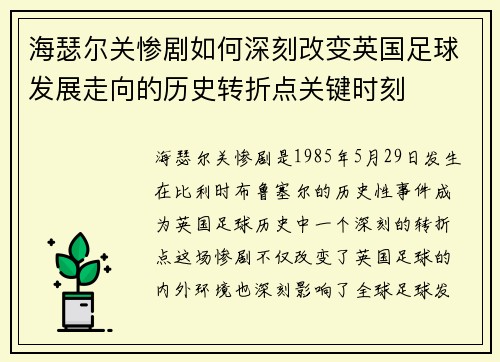 海瑟尔关惨剧如何深刻改变英国足球发展走向的历史转折点关键时刻

海瑟尔关惨剧是1985年5月29日发生在比利时布鲁塞尔的历史性事件成为英国足球历史中一个深刻的转折点这场惨剧不仅改变了英国足球的内外环境也深刻影响了全球足球发